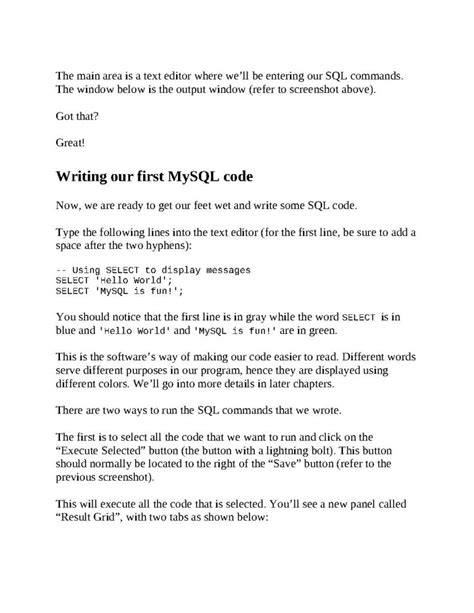 The main area is a text editor where we'll be entering our SQL commands. The window below is the output window (refer to screenshot above).

Got that?

Great!

Writing our first MySQL code

Now, we are ready to get our feet wet and write some SQL code.

Type the following lines into the text editor (for the first line, be sure to add a space after the two hyphens):

-- Using SELECT to display messages
SELECT 'Hello World';
SELECT 'MySQL is fun!';

You should notice that the first line is in gray while the word SELECT is in blue and 'Hello World' and 'MySQL is fun!' are in green.

This is the software's way of making our code easier to read. Different words serve different purposes in our program, hence they are displayed using different colors. We'll go into more details in later chapters.

There are two ways to run the SQL commands that we wrote.

The first is to select all the code that we want to run and click on the "Execute Selected" button (the button with a lightning bolt). This button should normally be located to the right of the "Save" button (refer to the previous screenshot).

This will execute all the code that is selected. You'll see a new panel called "Result Grid", with two tabs as shown below: